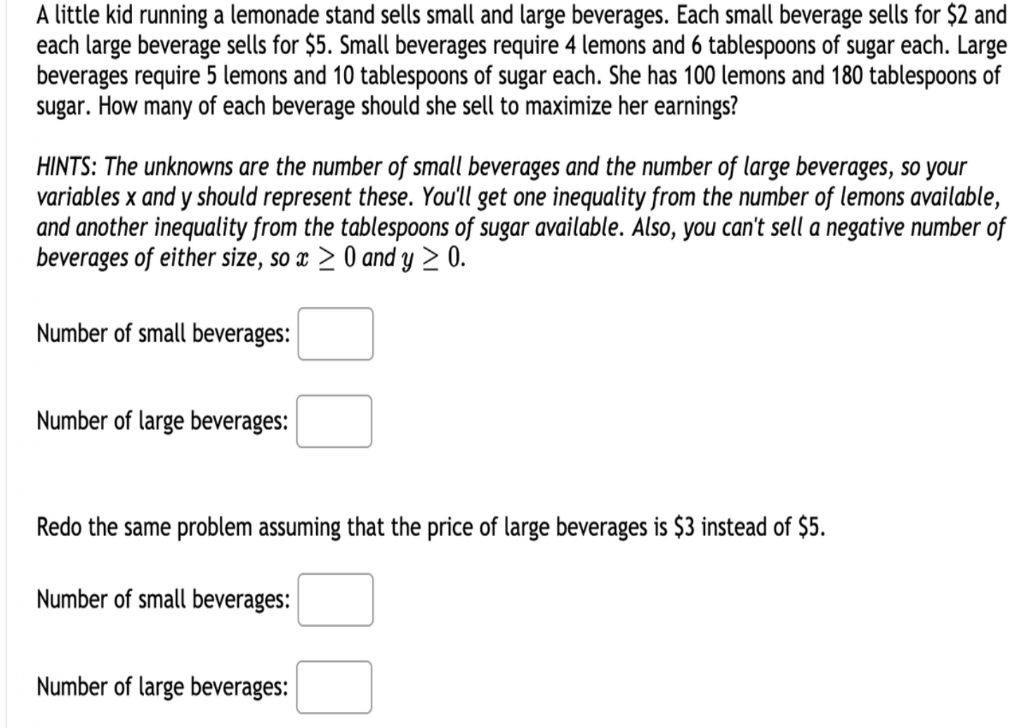 A little kid running a lemonade stand sells small and large beverages. Each small beverage sells for \$2 and each large beverage sells for \$5. Small beverages require 4 lemons and 6 tablespoons of sugar each. Large beverages require 5 lemons and 10 tablespoons of sugar each. She has 100 lemons and 180 tablespoons of sugar. How many of each beverage should she sell to maximize her earnings?

HINTS: The unknowns are the number of small beverages and the number of large beverages, so your variables x and y should represent these. You'll get one inequality from the number of lemons available, and another inequality from the tablespoons of sugar available. Also, you can't sell a negative number of beverages of either size, so $x \geq 0$ and $y \geq 0$.

Number of small beverages:

Number of large beverages:

Redo the same problem assuming that the price of large beverages is \$3 instead of \$5.

Number of small beverages:

Number of large beverages: